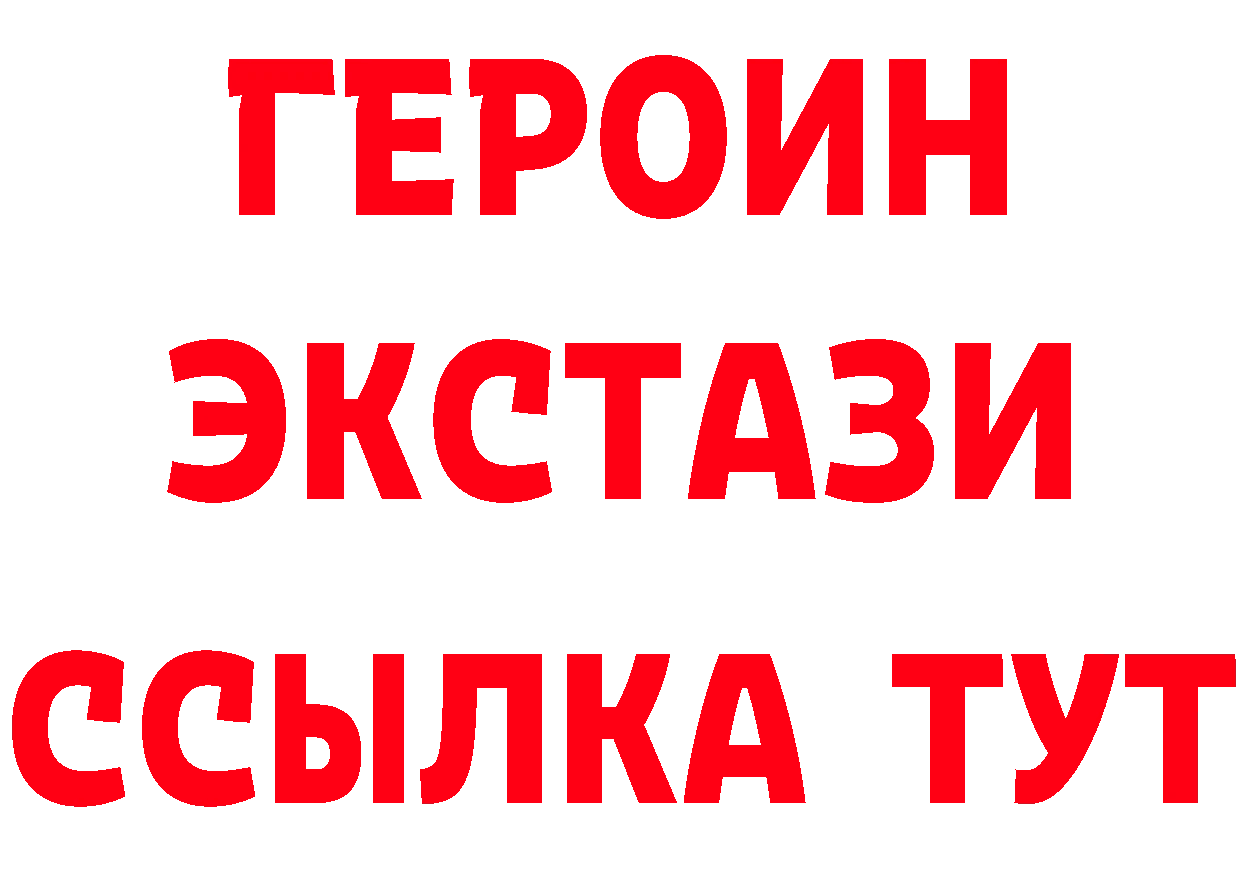 ГЕРОИН
ЭКСТАЗИ
ССЫЛКА ТУТ